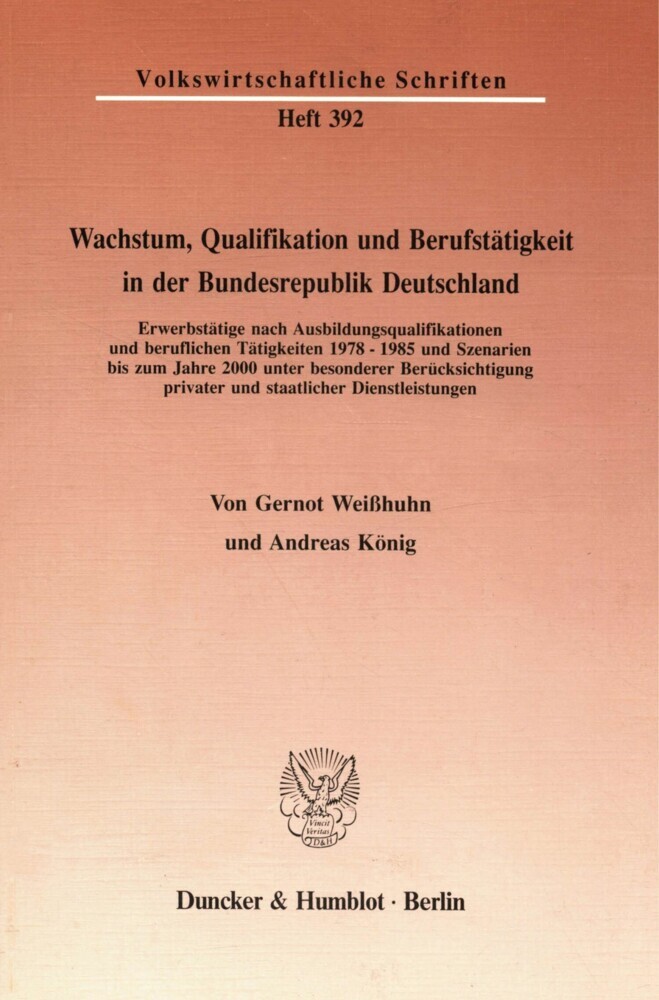 Volkswirtschaftliche Schriften

Heft 392

Wachstum, Qualifikation und Berufstätigkeit in der Bundesrepublik Deutschland

Erwerbstätige nach Ausbildungsqualifikationen und beruflichen Tätigkeiten 1978 - 1985 und Szenarien bis zum Jahre 2000 unter besonderer Berücksichtigung privater und staatlicher Dienstleistungen

Von Gernot Weißhuhn

und Andreas König

Vincit Veritas D&H

Duncker & Humblot · Berlin